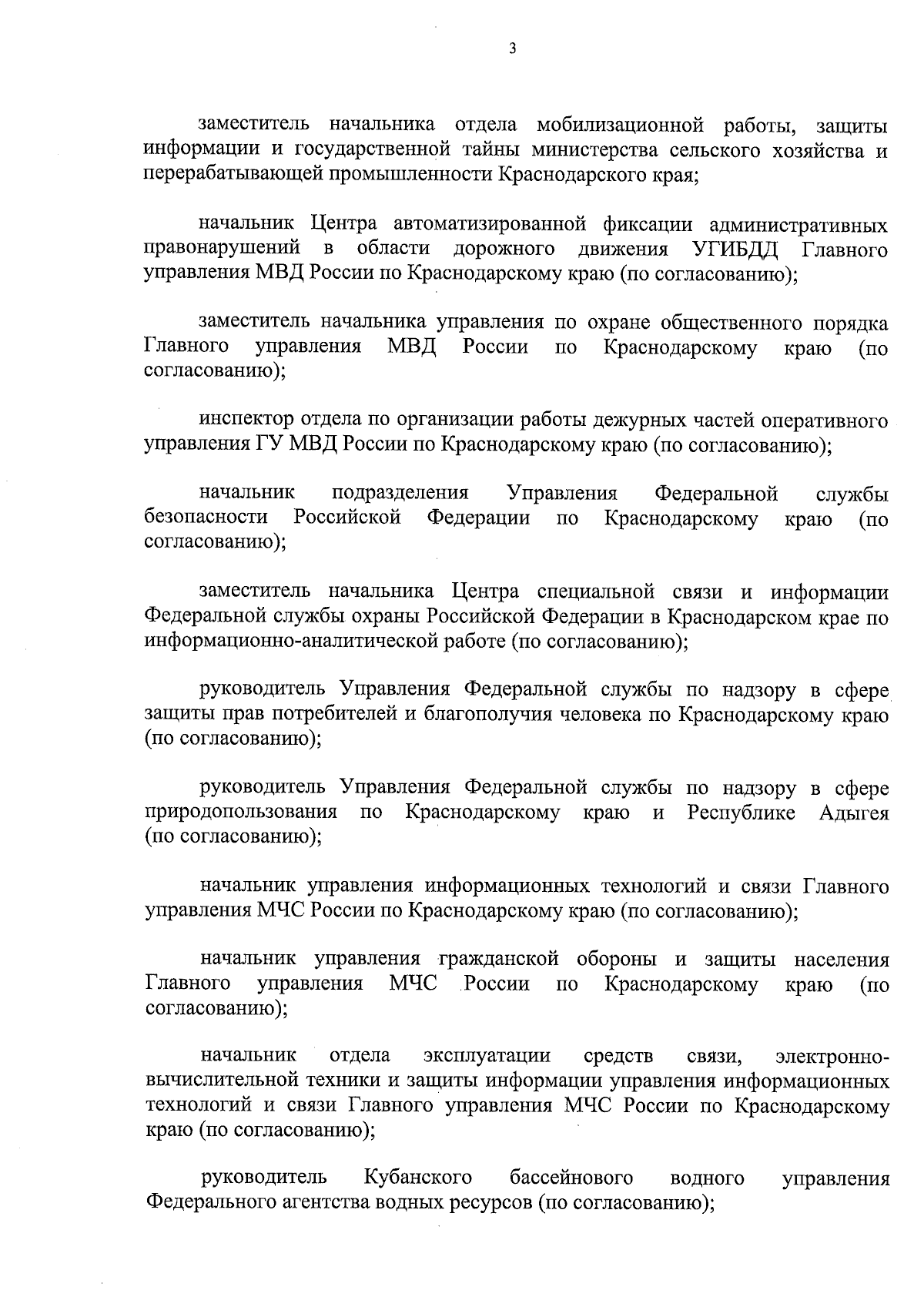 3

заместитель начальника отдела мобилизационной работы, защиты информации и государственной тайны министерства сельского хозяйства и перерабатывающей промышленности Краснодарского края;

начальник Центра автоматизированной фиксации административных правонарушений в области дорожного движения УГИБДД Главного управления МВД России по Краснодарскому краю (по согласованию);

заместитель начальника управления по охране общественного порядка Главного управления МВД России по Краснодарскому краю (по согласованию);

инспектор отдела по организации работы дежурных частей оперативного управления ГУ МВД России по Краснодарскому краю (по согласованию);

начальник подразделения Управления Федеральной службы безопасности Российской Федерации по Краснодарскому краю (по согласованию);

заместитель начальника Центра специальной связи и информации Федеральной службы охраны Российской Федерации в Краснодарском крае по информационно-аналитической работе (по согласованию);

руководитель Управления Федеральной службы по надзору в сфере защиты прав потребителей и благополучия человека по Краснодарскому краю (по согласованию);

руководитель Управления Федеральной службы по надзору в сфере природопользования по Краснодарскому краю и Республике Адыгея (по согласованию);

начальник управления информационных технологий и связи Главного управления МЧС России по Краснодарскому краю (по согласованию);

начальник управления гражданской обороны и защиты населения Главного управления МЧС России по Краснодарскому краю (по согласованию);

начальник отдела эксплуатации средств связи, электронно-вычислительной техники и защиты информации управления информационных технологий и связи Главного управления МЧС России по Краснодарскому краю (по согласованию);

руководитель Кубанского бассейнового водного управления Федерального агентства водных ресурсов (по согласованию);